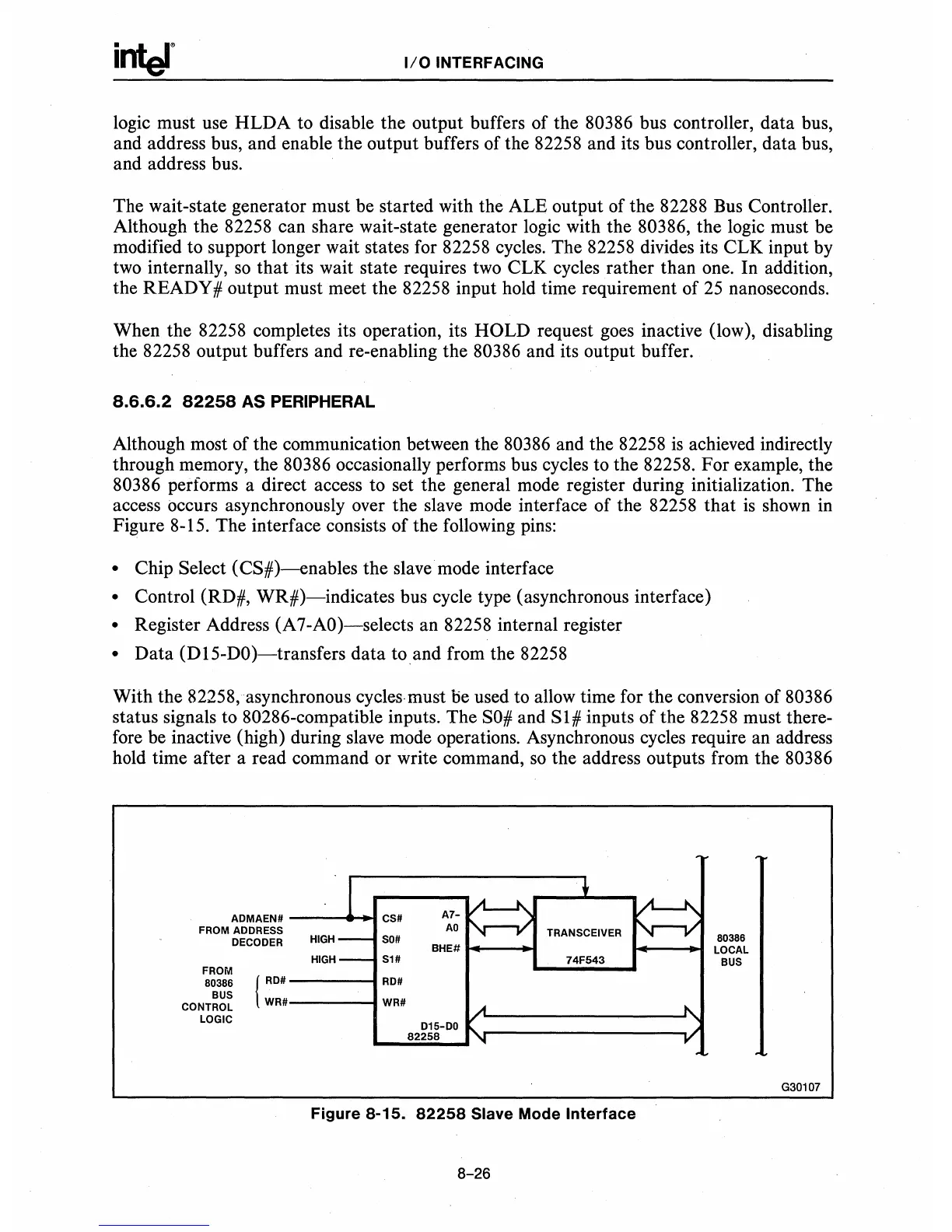 intel®

I/O INTERFACING

logic must use HLDA to disable the output buffers of the 80386 bus controller, data bus, and address bus, and enable the output buffers of the 82258 and its bus controller, data bus, and address bus.

The wait-state generator must be started with the ALE output of the 82288 Bus Controller. Although the 82258 can share wait-state generator logic with the 80386, the logic must be modified to support longer wait states for 82258 cycles. The 82258 divides its CLK input by two internally, so that its wait state requires two CLK cycles rather than one. In addition, the READY# output must meet the 82258 input hold time requirement of 25 nanoseconds.

When the 82258 completes its operation, its HOLD request goes inactive (low), disabling the 82258 output buffers and re-enabling the 80386 and its output buffer.

8.6.6.2 82258 AS PERIPHERAL

Although most of the communication between the 80386 and the 82258 is achieved indirectly through memory, the 80386 occasionally performs bus cycles to the 82258. For example, the 80386 performs a direct access to set the general mode register during initialization. The access occurs asynchronously over the slave mode interface of the 82258 that is shown in Figure 8-15. The interface consists of the following pins:

• Chip Select (CS#)—enables the slave mode interface
• Control (RD#, WR#)—indicates bus cycle type (asynchronous interface)
• Register Address (A7-A0)—selects an 82258 internal register
• Data (D15-D0)—transfers data to and from the 82258

With the 82258, asynchronous cycles must be used to allow time for the conversion of 80386 status signals to 80286-compatible inputs. The S0# and S1# inputs of the 82258 must therefore be inactive (high) during slave mode operations. Asynchronous cycles require an address hold time after a read command or write command, so the address outputs from the 80386

ADMAEN#
FROM ADDRESS DECODER
HIGH
HIGH
FROM 80386 BUS CONTROL LOGIC
RD#
WR#
CS#
S0#
S1#
RD#
WR#
A7-A0
BHE#
D15-D0
82258
TRANSCEIVER
74F543
80386 LOCAL BUS
G30107

Figure 8-15. 82258 Slave Mode Interface

8-26